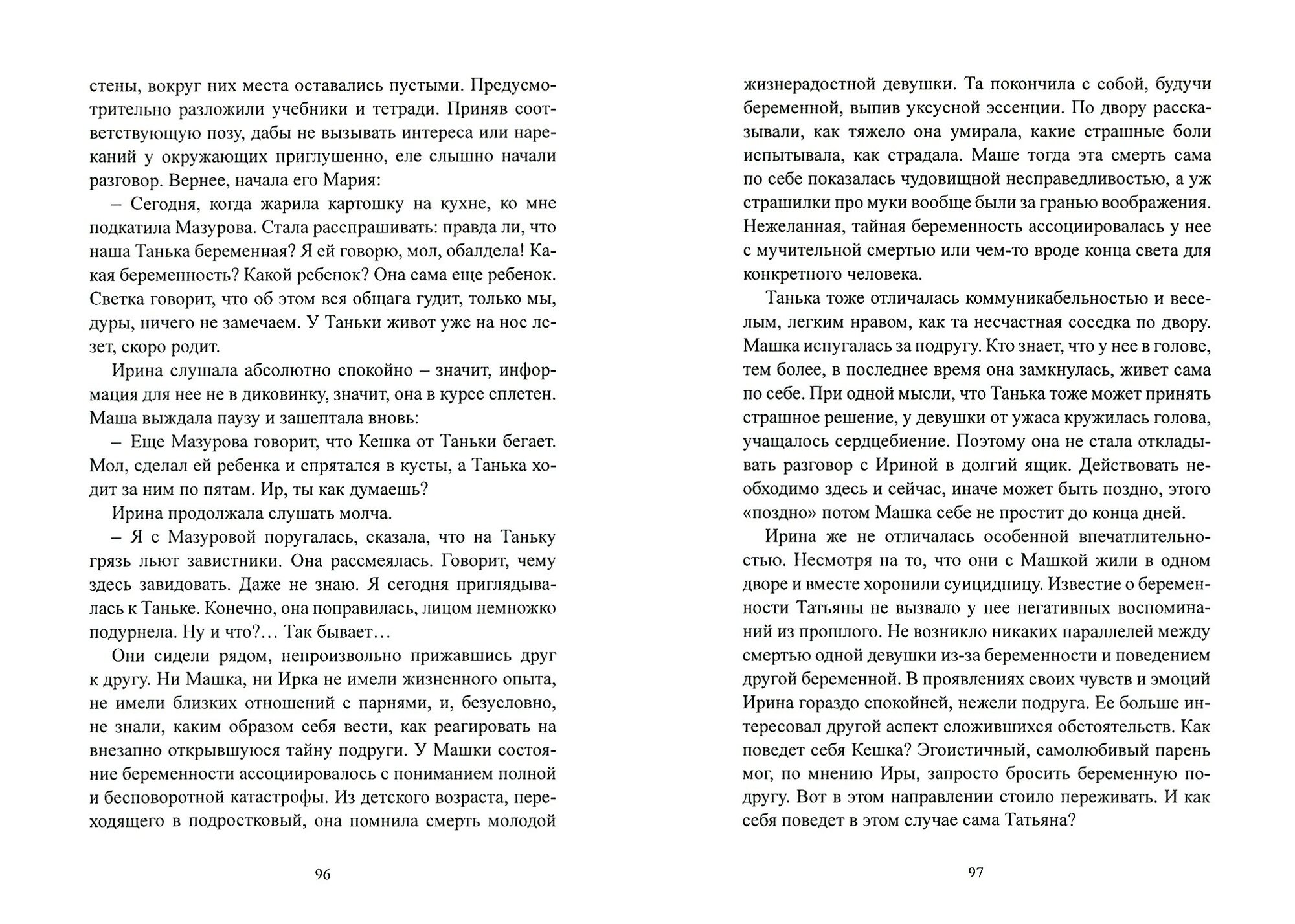 стены, вокруг них места оставались пустыми. Предусмотрительно разложили учебники и тетради. Приняв соответствующую позу, дабы не вызывать интереса или нареканий у окружающих приглушенно, еле слышно начали разговор. Вернее, начала его Мария:

– Сегодня, когда жарила картошку на кухне, ко мне подкатила Мазурова. Стала расспрашивать: правда ли, что наша Танька беременная? Я ей говорю, мол, обалдела! Какая беременность? Какой ребенок? Она сама еще ребенок. Светка говорит, что об этом вся общага гудит, только мы, дуры, ничего не замечаем. У Таньки живот уже на нос лезет, скоро родит.

Ирина слушала абсолютно спокойно – значит, информация для нее не в диковинку, значит, она в курсе сплетен. Маша выждала паузу и зашептала вновь:

– Еще Мазурова говорит, что Кешка от Таньки бегает. Мол, сделал ей ребенка и спрятался в кусты, а Танька ходит за ним по пятам. Ир, ты как думаешь?

Ирина продолжала слушать молча.

– Я с Мазуровой поругалась, сказала, что на Таньку грязь льют завистники. Она рассмеялась. Говорит, чему здесь завидовать. Даже не знаю. Я сегодня приглядывалась к Таньке. Конечно, она поправилась, лицом немножко подурнела. Ну и что?… Так бывает…

Они сидели рядом, непроизвольно прижавшись друг к другу. Ни Машка, ни Ирка не имели жизненного опыта, не имели близких отношений с парнями, и, безусловно, не знали, каким образом себя вести, как реагировать на внезапно открывшуюся тайну подруги. У Машки состояние беременности ассоциировалось с пониманием полной и бесповоротной катастрофы. Из детского возраста, переходящего в подростковый, она помнила смерть молодой

96

жизнерадостной девушки. Та покончила с собой, будучи беременной, выпив уксусной эссенции. По двору рассказывали, как тяжело она умирала, какие страшные боли испытывала, как страдала. Маше тогда эта смерть сама по себе показалась чудовищной несправедливостью, а уж страшилки про муки вообще были за гранью воображения. Нежеланная, тайная беременность ассоциировалась у нее с мучительной смертью или чем-то вроде конца света для конкретного человека.

Танька тоже отличалась коммуникабельностью и веселым, легким нравом, как та несчастная соседка по двору. Машка испугалась за подругу. Кто знает, что у нее в голове, тем более, в последнее время она замкнулась, живет сама по себе. При одной мысли, что Танька тоже может принять страшное решение, у девушки от ужаса кружилась голова, учащалось сердцебиение. Поэтому она не стала откладывать разговор с Ириной в долгий ящик. Действовать необходимо здесь и сейчас, иначе может быть поздно, этого «поздно» потом Машка себе не простит до конца дней.

Ирина же не отличалась особенной впечатлительностью. Несмотря на то, что они с Машкой жили в одном дворе и вместе хоронили суицидницу. Известие о беременности Татьяны не вызвало у нее негативных воспоминаний из прошлого. Не возникло никаких параллелей между смертью одной девушки из-за беременности и поведением другой беременной. В проявлениях своих чувств и эмоций Ирина гораздо спокойней, нежели подруга. Ее больше интересовал другой аспект сложившихся обстоятельств. Как поведет себя Кешка? Эгоистичный, самолюбивый парень мог, по мнению Иры, запросто бросить беременную подругу. Вот в этом направлении стоило переживать. И как себя поведет в этом случае сама Татьяна?

97